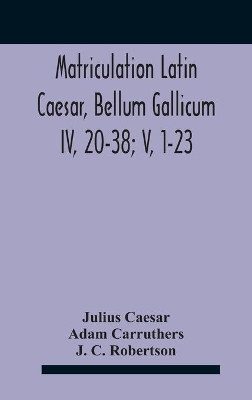 Matriculation Latin
Caesar, Bellum Gallicum
IV, 20-38; V, 1-23

Julius Caesar
Adam Carruthers
J. C. Robertson